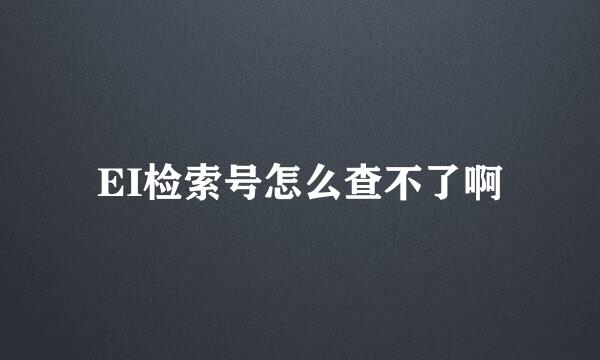 EI检索号怎么查不了啊